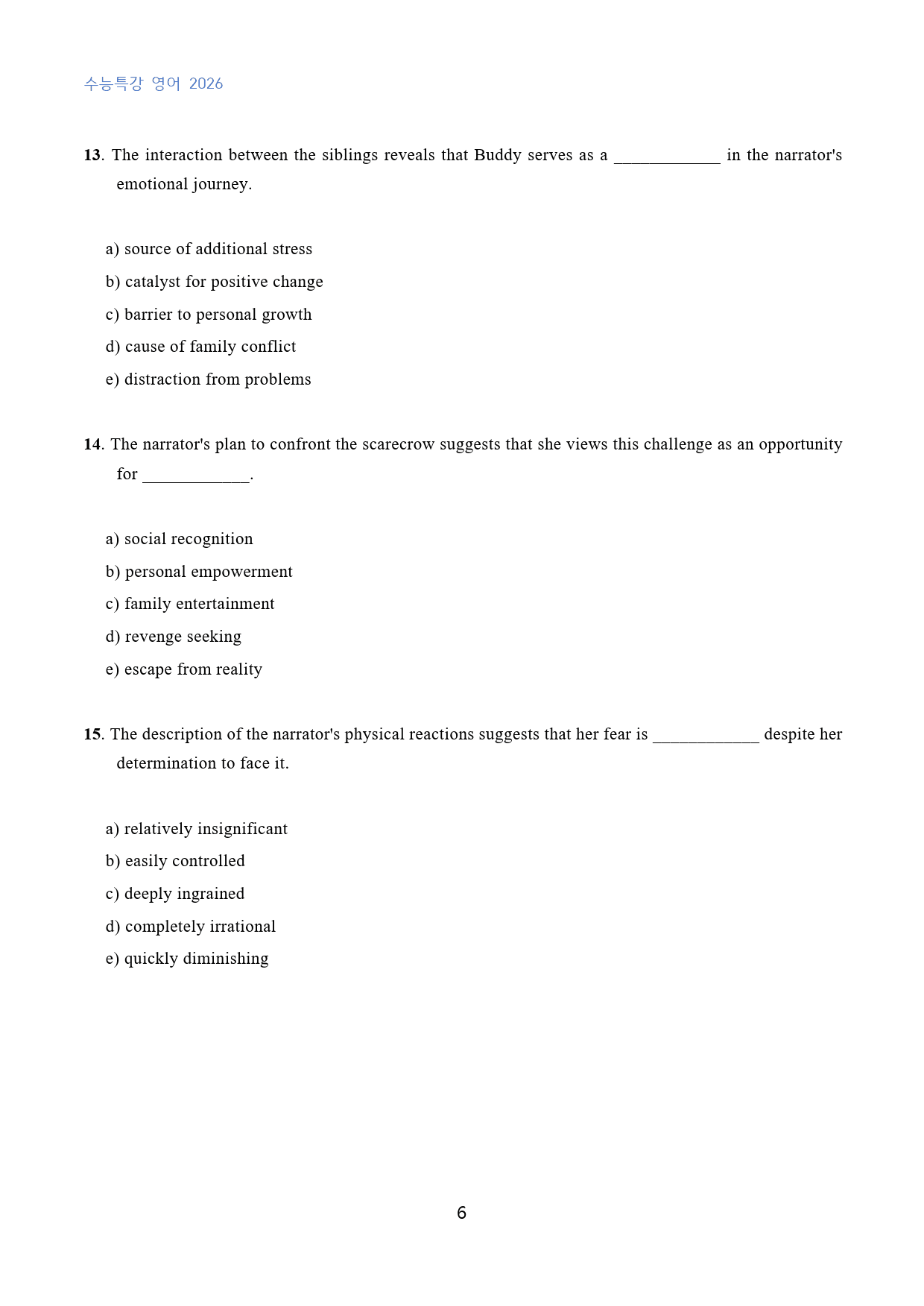 수능특강 영어 2026

13. The interaction between the siblings reveals that Buddy serves as a ____ in the narrator's emotional journey.

a) source of additional stress
b) catalyst for positive change
c) barrier to personal growth
d) cause of family conflict
e) distraction from problems

14. The narrator's plan to confront the scarecrow suggests that she views this challenge as an opportunity for ____.

a) social recognition
b) personal empowerment
c) family entertainment
d) revenge seeking
e) escape from reality

15. The description of the narrator's physical reactions suggests that her fear is ____ despite her determination to face it.

a) relatively insignificant
b) easily controlled
c) deeply ingrained
d) completely irrational
e) quickly diminishing

6